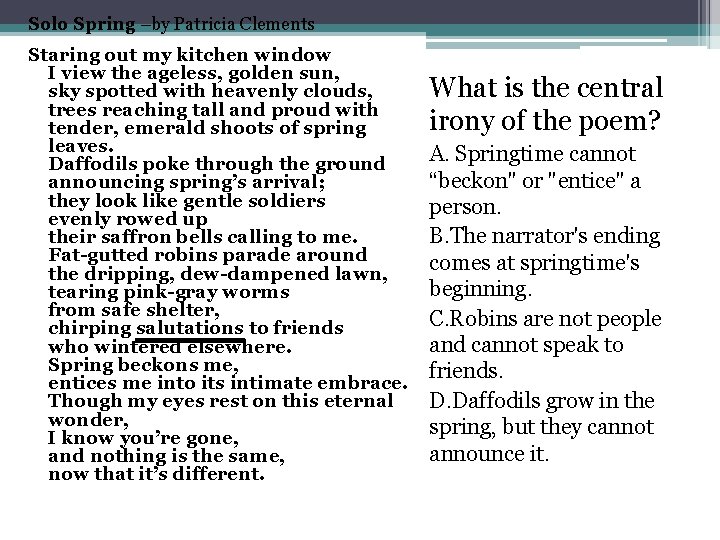 Solo Spring –by Patricia Clements

Staring out my kitchen window
I view the ageless, golden sun,
sky spotted with heavenly clouds,
trees reaching tall and proud with
tender, emerald shoots of spring
leaves.
Daffodils poke through the ground
announcing spring's arrival;
they look like gentle soldiers
evenly rowed up
their saffron bells calling to me.
Fat-gutted robins parade around
the dripping, dew-dampened lawn,
tearing pink-gray worms
from safe shelter,
chirping salutations to friends
who wintered elsewhere.
Spring beckons me,
entices me into its intimate embrace.
Though my eyes rest on this eternal
wonder,
I know you're gone,
and nothing is the same,
now that it's different.

What is the central irony of the poem?

A. Springtime cannot "beckon" or "entice" a person.

B.The narrator's ending comes at springtime's beginning.

C.Robins are not people and cannot speak to friends.

D.Daffodils grow in the spring, but they cannot announce it.